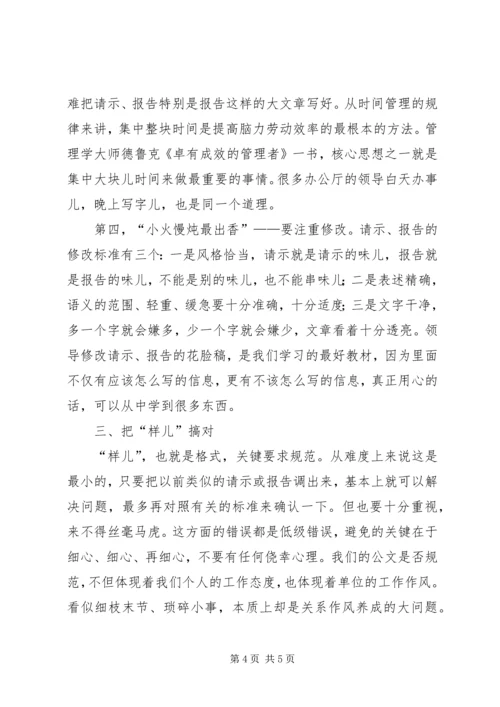 难把请示、报告特别是报告这样的大文章写好。从时间管理的规律来讲，集中整块时间是提高脑力劳动效率的最根本的方法。管理学大师德鲁克《卓有成效的管理者》一书，核心思想之一就是集中大块儿时间来做最重要的事情。很多办公厅的领导白天办事儿，晚上写字儿，也是同一个道理。

第四，“小火慢炖最出香”——要注重修改。请示、报告的修改标准有三个：一是风格恰当，请示就是请示的味儿，报告就是报告的味儿，不能是别的味儿，也不能串味儿；二是表述精确，语义的范围、轻重、缓急要十分准确，十分适度；三是文字干净，多一个字就会嫌多，少一个字就会嫌少，文章看着十分透亮。领导修改请示、报告的花脸稿，是我们学习的最好教材，因为里面不仅有应该怎么写的信息，更有不该怎么写的信息，真正用心的话，可以从中学到很多东西。

三、把“样儿”搞对

“样儿”，也就是格式，关键要求规范。从难度上来说这是最小的，只要把以前类似的请示或报告调出来，基本上就可以解决问题，最多再对照有关的标准来确认一下。但也要十分重视，来不得丝毫马虎。这方面的错误都是低级错误，避免的关键在于细心、细心、再细心，不要有任何侥幸心理。我们的公文是否规范，不但体现着我们个人的工作态度，也体现着单位的工作作风。看似细枝末节、琐碎小事，本质上却是关系作风养成的大问题。

第 4 页 共 5 页